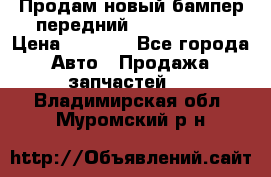 Продам новый бампер передний
Цена Все города
Авто Продажа запчастей
Владимирская обл Муромский р н

http://Объявлений.сайт